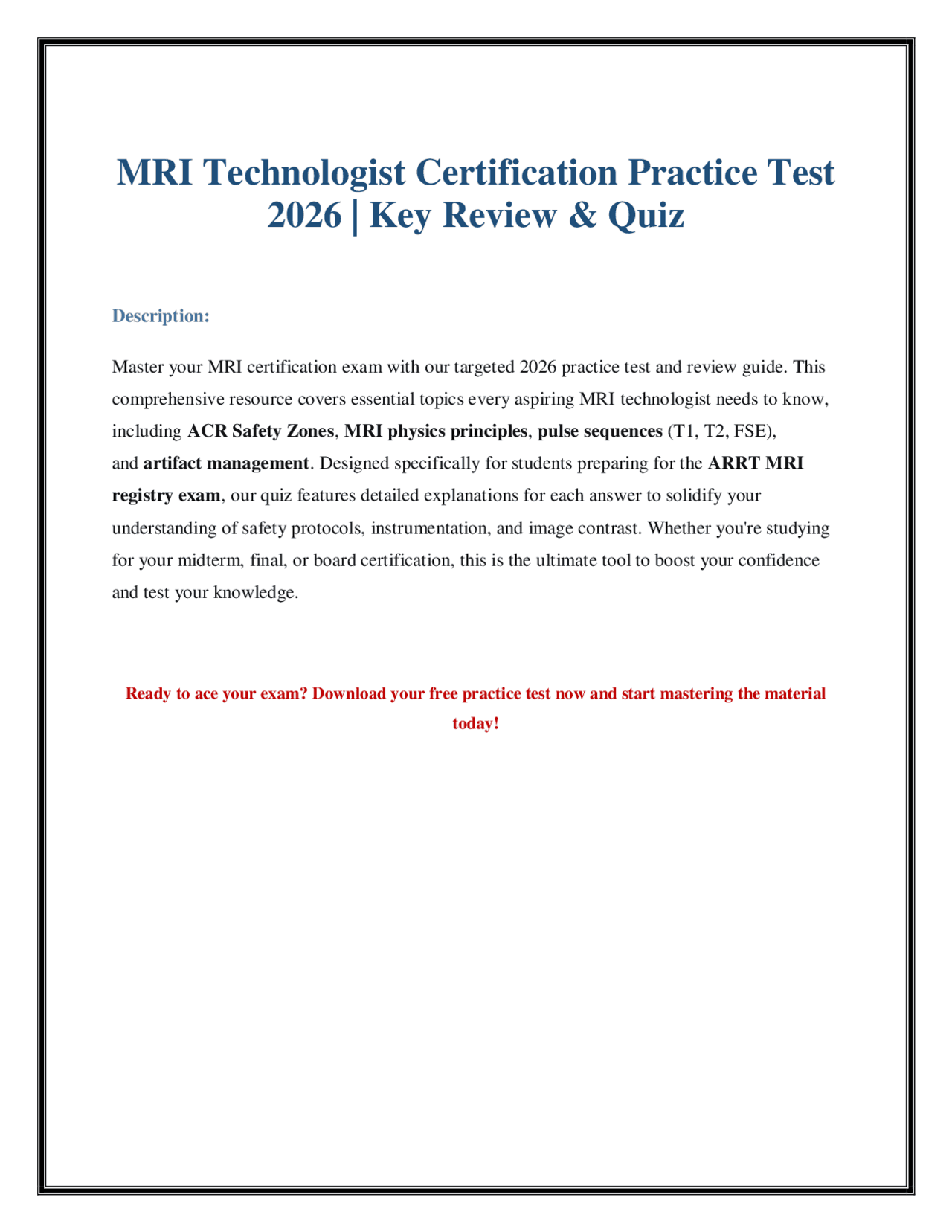 MRI Technologist Certification Practice Test 2026 | Key Review & Quiz

Description:

Master your MRI certification exam with our targeted 2026 practice test and review guide. This comprehensive resource covers essential topics every aspiring MRI technologist needs to know, including ACR Safety Zones, MRI physics principles, pulse sequences (T1, T2, FSE), and artifact management. Designed specifically for students preparing for the ARRT MRI registry exam, our quiz features detailed explanations for each answer to solidify your understanding of safety protocols, instrumentation, and image contrast. Whether you're studying for your midterm, final, or board certification, this is the ultimate tool to boost your confidence and test your knowledge.

Ready to ace your exam? Download your free practice test now and start mastering the material today!